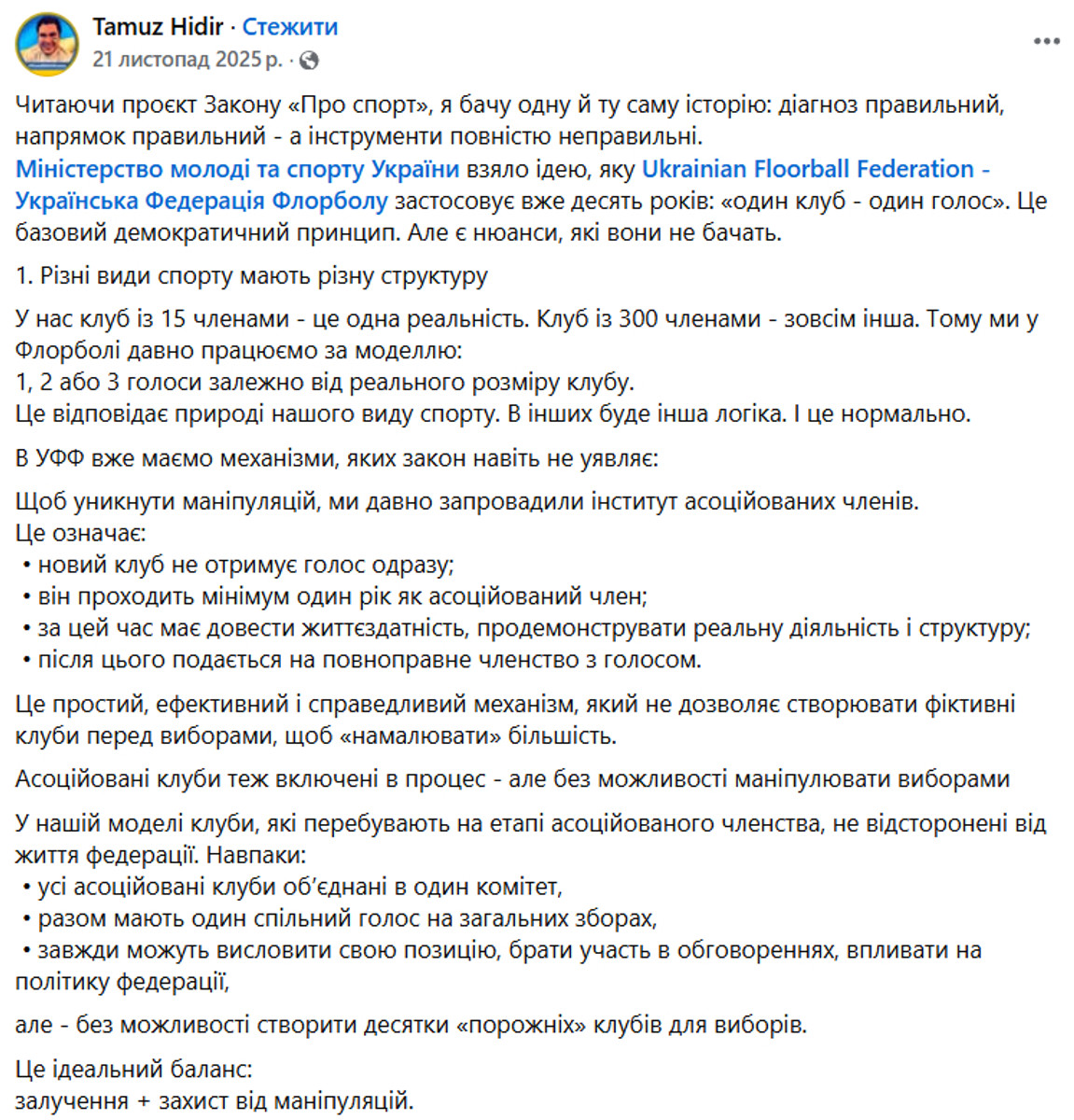 Tamuz Hidir · Стежити
21 листопад 2025 р. ·

Читаючи проєкт Закону «Про спорт», я бачу одну й ту саму історію: діагноз правильний, напрямок правильний - а інструменти повністю неправильні.
Міністерство молоді та спорту України взяло ідею, яку Ukrainian Floorball Federation - Українська Федерація Флорболу застосовує вже десять років: «один клуб - один голос». Це базовий демократичний принцип. Але є нюанси, які вони не бачать.

1. Різні види спорту мають різну структуру

У нас клуб із 15 членами - це одна реальність. Клуб із 300 членами - зовсім інша. Тому ми у Флорболі давно працюємо за моделлю:
1, 2 або 3 голоси залежно від реального розміру клубу.
Це відповідає природі нашого виду спорту. В інших буде інша логіка. І це нормально.

В УФФ вже маємо механізми, яких закон навіть не уявляє:

Щоб уникнути маніпуляцій, ми давно запровадили інститут асоційованих членів.
Це означає:
• новий клуб не отримує голос одразу;
• він проходить мінімум один рік як асоційований член;
• за цей час має довести життєздатність, продемонструвати реальну діяльність і структуру;
• після цього подається на повноправне членство з голосом.

Це простий, ефективний і справедливий механізм, який не дозволяє створювати фіктивні клуби перед виборами, щоб «намалювати» більшість.

Асоційовані клуби теж включені в процес - але без можливості маніпулювати виборами

У нашій моделі клуби, які перебувають на етапі асоційованого членства, не відсторонені від життя федерації. Навпаки:
• усі асоційовані клуби об'єднані в один комітет,
• разом мають один спільний голос на загальних зборах,
• завжди можуть висловити свою позицію, брати участь в обговореннях, впливати на політику федерації,

але - без можливості створити десятки «порожніх» клубів для виборів.

Це ідеальний баланс:
залучення + захист від маніпуляцій.